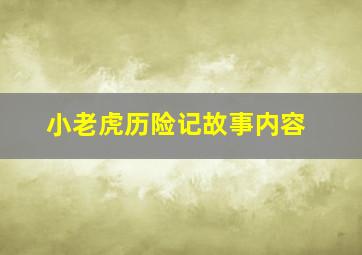 小老虎历险记故事内容